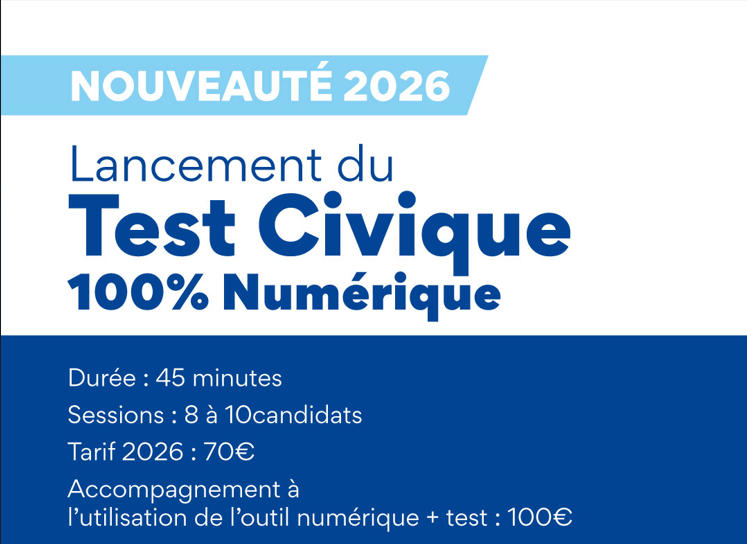 NOUVEAUTÉ 2026

Lancement du
Test Civique
100% Numérique

Durée : 45 minutes

Sessions : 8 à 10candidats

Tarif 2026 : 70€

Accompagnement à l'utilisation de l'outil numérique + test : 100€